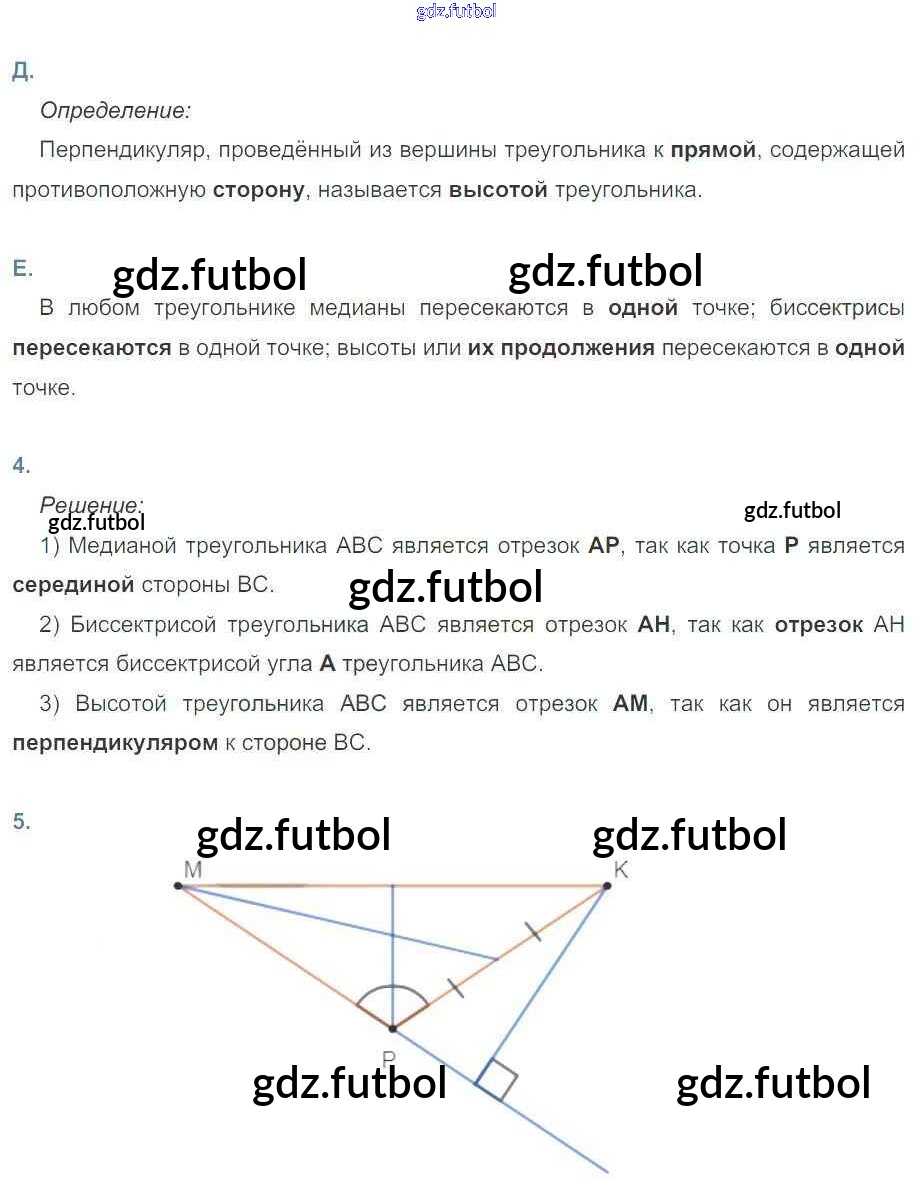 gdz.futbol

Д.

Определение:

Перпендикуляр, проведённый из вершины треугольника к прямой, содержащей противоположную сторону, называется высотой треугольника.

Е. gdz.futbol gdz.futbol

В любом треугольнике медианы пересекаются в одной точке; биссектрисы пересекаются в одной точке; высоты или их продолжения пересекаются в одной точке.

4.

Решение:
gdz.futbol gdz.futbol

1) Медианой треугольника ABC является отрезок AP, так как точка P является серединой стороны BC.
gdz.futbol

2) Биссектрисой треугольника ABC является отрезок AH, так как отрезок AH является биссектрисой угла A треугольника ABC.

3) Высотой треугольника ABC является отрезок AM, так как он является перпендикуляром к стороне BC.

5. gdz.futbol gdz.futbol

M K

P

gdz.futbol gdz.futbol